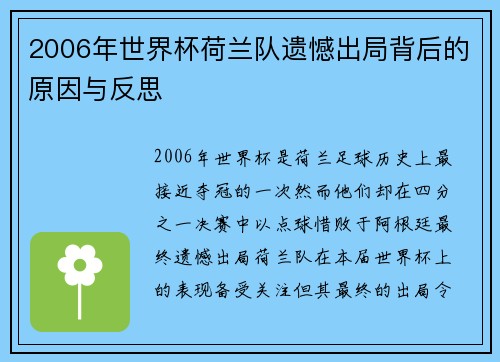 2006年世界杯荷兰队遗憾出局背后的原因与反思

2006年世界杯是荷兰足球历史上最接近夺冠的一次然而他们却在四分之一决赛中以点球惜败于阿根廷最终遗憾出局荷兰队在本届世界杯上的表现备受关注但其最终的出局令